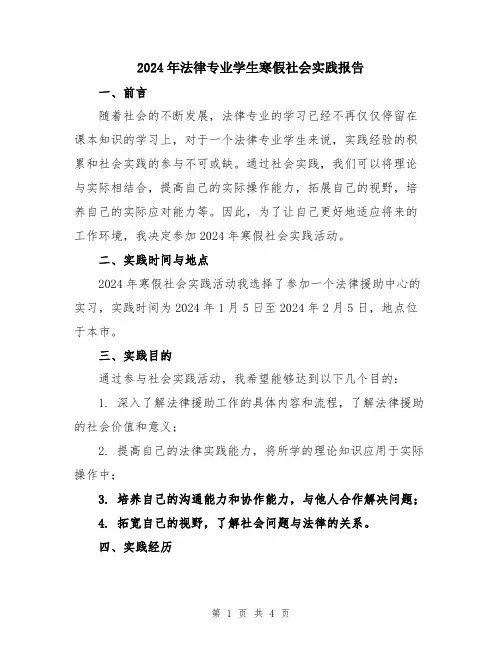 2024年法律专业学生寒假社会实践报告

一、前言

随着社会的不断发展，法律专业的学习已经不再仅仅停留在课本知识的学习上，对于一个法律专业学生来说，实践经验的积累和社会实践的参与不可或缺。通过社会实践，我们可以将理论与实际相结合，提高自己的实际操作能力，拓展自己的视野，培养自己的实际应对能力等。因此，为了让自己更好地适应将来的工作环境，我决定参加2024年寒假社会实践活动。

二、实践时间与地点

2024年寒假社会实践活动我选择了参加一个法律援助中心的实习，实践时间为2024年1月5日至2024年2月5日，地点位于本市。

三、实践目的

通过参与社会实践活动，我希望能够达到以下几个目的：

1. 深入了解法律援助工作的具体内容和流程，了解法律援助的社会价值和意义；

2. 提高自己的法律实践能力，将所学的理论知识应用于实际操作中；

3. 培养自己的沟通能力和协作能力，与他人合作解决问题；

4. 拓宽自己的视野，了解社会问题与法律的关系。

四、实践经历

第 1 页 共 4 页